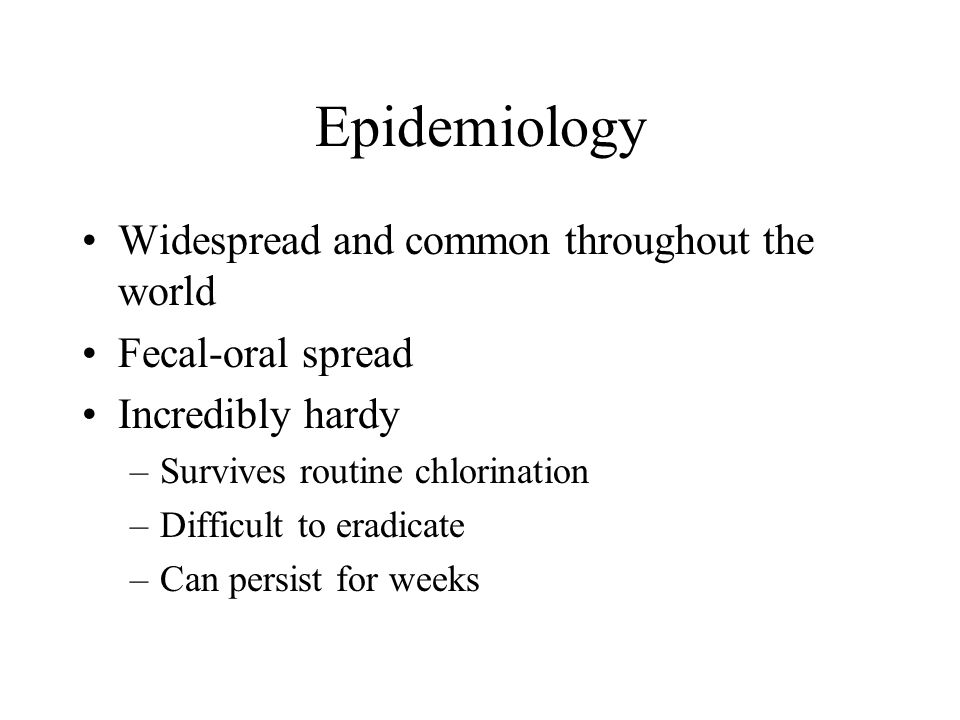 Epidemiology

• Widespread and common throughout the world
• Fecal-oral spread
• Incredibly hardy
– Survives routine chlorination
– Difficult to eradicate
– Can persist for weeks